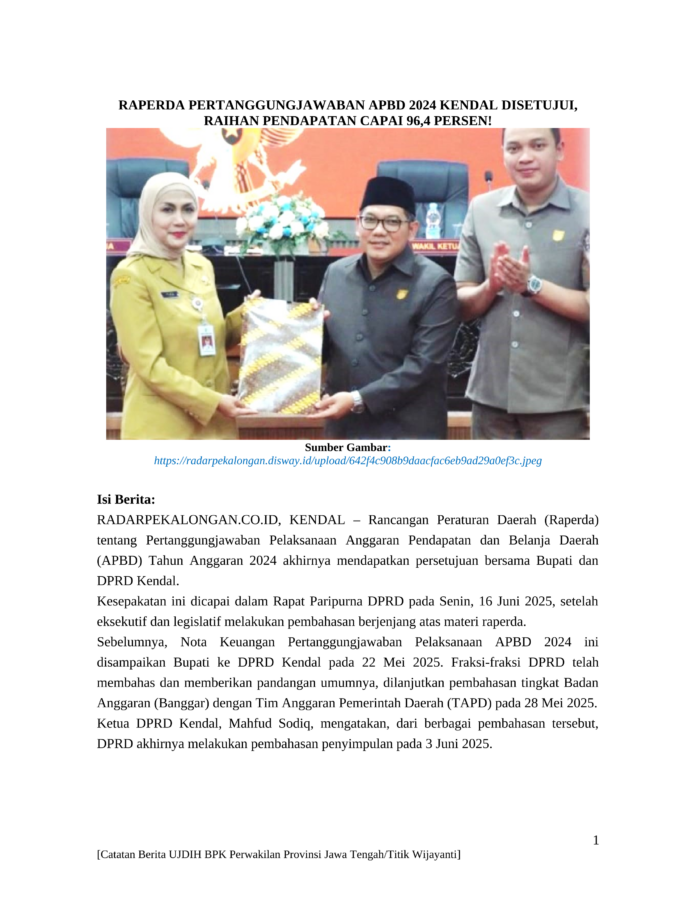 RAPERDA PERTANGGUNGJAWABAN APBD 2024 KENDAL DISETUJUI, RAIHAN PENDAPATAN CAPAI 96,4 PERSEN!

WAKIL KETUA

Sumber Gambar:
https://radarpekalongan.disway.id/upload/642f4c908b9daacfac6eb9ad29a0ef3c.jpeg

Isi Berita:
RADARPEKALONGAN.CO.ID, KENDAL – Rancangan Peraturan Daerah (Raperda) tentang Pertanggungjawaban Pelaksanaan Anggaran Pendapatan dan Belanja Daerah (APBD) Tahun Anggaran 2024 akhirnya mendapatkan persetujuan bersama Bupati dan DPRD Kendal.
Kesepakatan ini dicapai dalam Rapat Paripurna DPRD pada Senin, 16 Juni 2025, setelah eksekutif dan legislatif melakukan pembahasan berjenjang atas materi raperda.
Sebelumnya, Nota Keuangan Pertanggungjawaban Pelaksanaan APBD 2024 ini disampaikan Bupati ke DPRD Kendal pada 22 Mei 2025. Fraksi-fraksi DPRD telah membahas dan memberikan pandangan umumnya, dilanjutkan pembahasan tingkat Badan Anggaran (Banggar) dengan Tim Anggaran Pemerintah Daerah (TAPD) pada 28 Mei 2025.
Ketua DPRD Kendal, Mahfud Sodiq, mengatakan, dari berbagai pembahasan tersebut, DPRD akhirnya melakukan pembahasan penyimpulan pada 3 Juni 2025.

1

[Catatan Berita UJDIH BPK Perwakilan Provinsi Jawa Tengah/Titik Wijayanti]